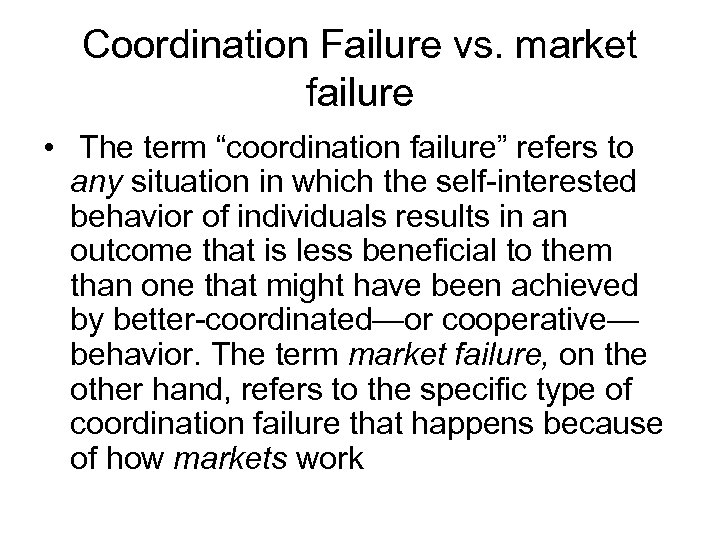 Coordination Failure vs. market failure

• The term “coordination failure” refers to any situation in which the self-interested behavior of individuals results in an outcome that is less beneficial to them than one that might have been achieved by better-coordinated—or cooperative—behavior. The term market failure, on the other hand, refers to the specific type of coordination failure that happens because of how markets work